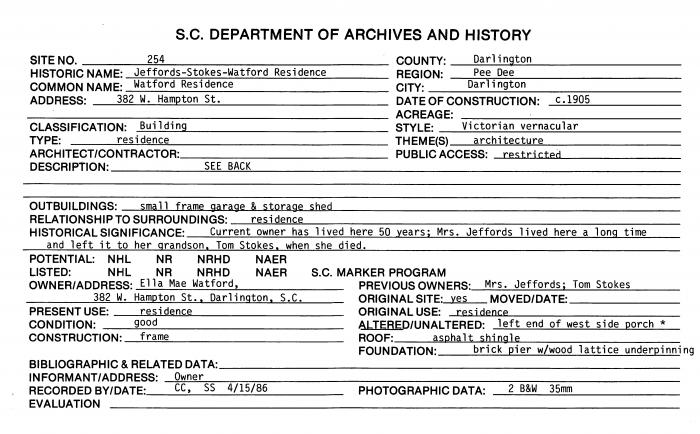 S.C. DEPARTMENT OF ARCHIVES AND HISTORY

SITE NO. 254
HISTORIC NAME: Jeffords-Stokes-Watford Residence
COMMON NAME: Watford Residence
ADDRESS: 382 W. Hampton St.

CLASSIFICATION: Building
TYPE: residence
ARCHITECT/CONTRACTOR:
DESCRIPTION: SEE BACK

COUNTY: Darlington
REGION: Pee Dee
CITY: Darlington
DATE OF CONSTRUCTION: c.1905
ACREAGE:
STYLE: Victorian vernacular
THEME(S) architecture
PUBLIC ACCESS: restricted

OUTBUILDINGS: small frame garage & storage shed
RELATIONSHIP TO SURROUNDINGS: residence
HISTORICAL SIGNIFICANCE: Current owner has lived here 50 years; Mrs. Jeffords lived here a long time and left it to her grandson, Tom Stokes, when she died.

POTENTIAL: NHL NR NRHD NAER
LISTED: NHL NR NRHD NAER S.C. MARKER PROGRAM
OWNER/ADDRESS: Ella Mae Watford, 382 W. Hampton St., Darlington, S.C.
PRESENT USE: residence
CONDITION: good
CONSTRUCTION: frame

PREVIOUS OWNERS: Mrs. Jeffords; Tom Stokes
ORIGINAL SITE: yes MOVED/DATE:
ORIGINAL USE: residence
ALTERED/UNALTERED: left end of west side porch *
ROOF: asphalt shingle
FOUNDATION: brick pier w/wood lattice underpinning

BIBLIOGRAPHIC & RELATED DATA:
INFORMANT/ADDRESS: Owner
RECORDED BY/DATE: CC, SS 4/15/86
PHOTOGRAPHIC DATA: 2 B&W 35mm
EVALUATION